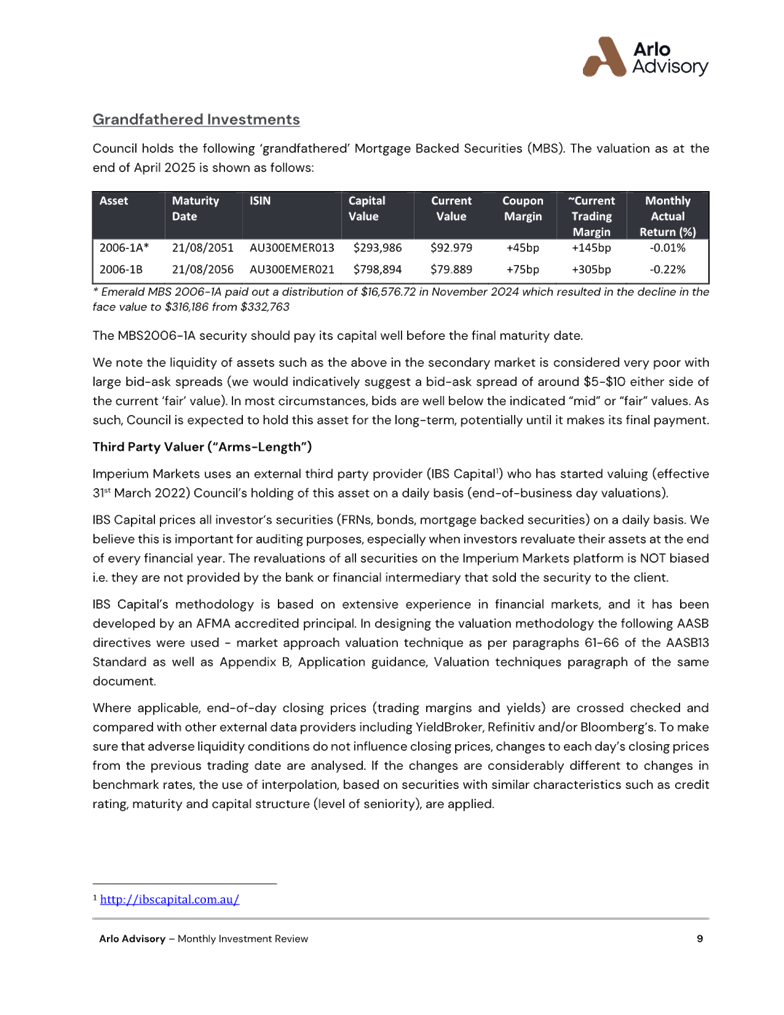 Arlo Advisory

Grandfathered Investments

Council holds the following 'grandfathered' Mortgage Backed Securities (MBS). The valuation as at the end of April 2025 is shown as follows:

| Asset | Maturity Date | ISIN | Capital Value | Current Value | Coupon Margin | ~Current Trading Margin | Monthly Actual Return (%) |
|---|---|---|---|---|---|---|---|
| 2006-1A* | 21/08/2051 | AU300EMER013 | $293,986 | $92.979 | +45bp | +145bp | -0.01% |
| 2006-1B | 21/08/2056 | AU300EMER021 | $798,894 | $79.889 | +75bp | +305bp | -0.22% |

* Emerald MBS 2006-1A paid out a distribution of $16,576.72 in November 2024 which resulted in the decline in the face value to $316,186 from $332,763

The MBS2006-1A security should pay its capital well before the final maturity date.

We note the liquidity of assets such as the above in the secondary market is considered very poor with large bid-ask spreads (we would indicatively suggest a bid-ask spread of around $5-$10 either side of the current 'fair' value). In most circumstances, bids are well below the indicated "mid" or "fair" values. As such, Council is expected to hold this asset for the long-term, potentially until it makes its final payment.

Third Party Valuer ("Arms-Length")

Imperium Markets uses an external third party provider (IBS Capital$^1$) who has started valuing (effective 31$^{st}$ March 2022) Council's holding of this asset on a daily basis (end-of-business day valuations).

IBS Capital prices all investor's securities (FRNs, bonds, mortgage backed securities) on a daily basis. We believe this is important for auditing purposes, especially when investors revaluate their assets at the end of every financial year. The revaluations of all securities on the Imperium Markets platform is NOT biased i.e. they are not provided by the bank or financial intermediary that sold the security to the client.

IBS Capital's methodology is based on extensive experience in financial markets, and it has been developed by an AFMA accredited principal. In designing the valuation methodology the following AASB directives were used - market approach valuation technique as per paragraphs 61-66 of the AASB13 Standard as well as Appendix B, Application guidance, Valuation techniques paragraph of the same document.

Where applicable, end-of-day closing prices (trading margins and yields) are crossed checked and compared with other external data providers including YieldBroker, Refinitiv and/or Bloomberg's. To make sure that adverse liquidity conditions do not influence closing prices, changes to each day's closing prices from the previous trading date are analysed. If the changes are considerably different to changes in benchmark rates, the use of interpolation, based on securities with similar characteristics such as credit rating, maturity and capital structure (level of seniority), are applied.

$^1$ http://ibscapital.com.au/

Arlo Advisory – Monthly Investment Review 9